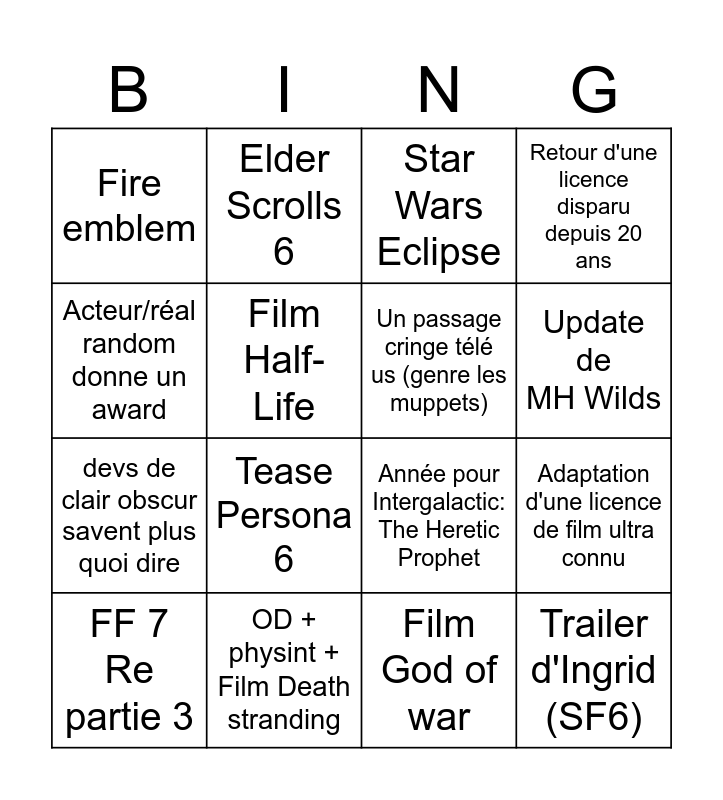 | B | I | N | G |
|---|---|---|---|
| Fire emblem | Elder Scrolls 6 | Star Wars Eclipse | Retour d'une licence disparu depuis 20 ans |
| Acteur/réal random donne un award | Film Half-Life | Un passage cringe télé us (genre les muppets) | Update de MH Wilds |
| devs de clair obscur savent plus quoi dire | Tease Persona 6 | Année pour Intergalactic: The Heretic Prophet | Adaptation d'une licence de film ultra connu |
| FF 7 Re partie 3 | OD + physint + Film Death stranding | Film God of war | Trailer d'Ingrid (SF6) |